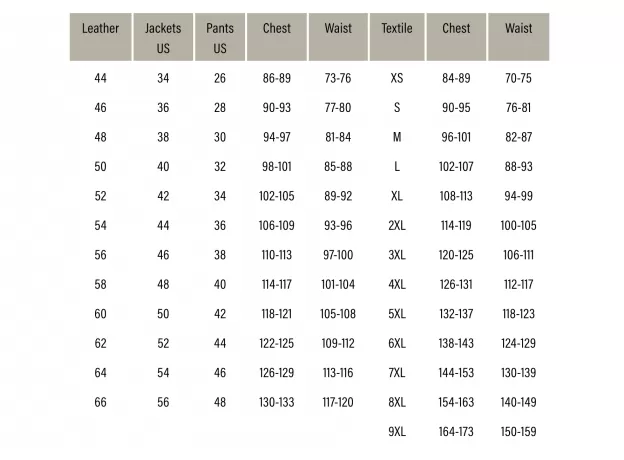 | Leather | Jackets US | Pants US | Chest | Waist | Textile | Chest | Waist |
|---|---|---|---|---|---|---|---|
| 44 | 34 | 26 | 86-89 | 73-76 | XS | 84-89 | 70-75 |
| 46 | 36 | 28 | 90-93 | 77-80 | S | 90-95 | 76-81 |
| 48 | 38 | 30 | 94-97 | 81-84 | M | 96-101 | 82-87 |
| 50 | 40 | 32 | 98-101 | 85-88 | L | 102-107 | 88-93 |
| 52 | 42 | 34 | 102-105 | 89-92 | XL | 108-113 | 94-99 |
| 54 | 44 | 36 | 106-109 | 93-96 | 2XL | 114-119 | 100-105 |
| 56 | 46 | 38 | 110-113 | 97-100 | 3XL | 120-125 | 106-111 |
| 58 | 48 | 40 | 114-117 | 101-104 | 4XL | 126-131 | 112-117 |
| 60 | 50 | 42 | 118-121 | 105-108 | 5XL | 132-137 | 118-123 |
| 62 | 52 | 44 | 122-125 | 109-112 | 6XL | 138-143 | 124-129 |
| 64 | 54 | 46 | 126-129 | 113-116 | 7XL | 144-153 | 130-139 |
| 66 | 56 | 48 | 130-133 | 117-120 | 8XL | 154-163 | 140-149 |
|  |  |  |  |  | 9XL | 164-173 | 150-159 |